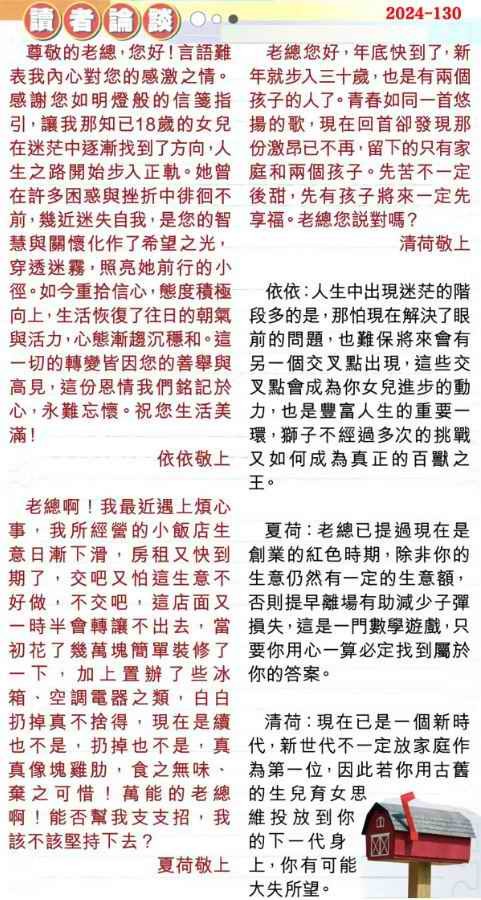 讀者論談

2024-130

尊敬的老總，您好！言語難表我內心對您的感激之情。感謝您如明燈般的信箋指引，讓我那知已18歲的女兒在迷茫中逐漸找到了方向，人生之路開始步入正軌。她曾在許多困惑與挫折中徘徊不前，幾近迷失自我，是您的智慧與關懷化作了希望之光，穿透迷霧，照亮她前行的小徑。如今重拾信心，態度積極向上，生活恢復了往日的朝氣與活力，心態漸趨沉穩和。這一切的轉變皆因您的善舉與高見，這份恩情我們銘記於心，永難忘懷。祝您生活美滿！

依依敬上

老總啊！我最近遇上煩心事，我所經營的小飯店生意日漸下滑，房租又快到期了，交吧又怕這生意不好做，不交吧，這店面又一時半會轉讓不出去，當初花了幾萬塊簡單裝修了一下，加上置辦了些冰箱、空調電器之類，白白扔掉真不捨得，現在是續也不是，扔掉也不是，真真像塊雞肋，食之無味、棄之可惜！萬能的老總啊！能否幫我支支招，我該不該堅持下去？

夏荷敬上

老總您好，年底快到了，新年就步入三十歲，也是有兩個孩子的人了。青春如同一首悠揚的歌，現在回首卻發現那份激昂已不再，留下的只有家庭和兩個孩子。先苦不一定後甜，先有孩子將來一定先享福。老總您說對嗎？

清荷敬上

依依：人生中出現迷茫的階段多的是，那怕現在解決了眼前的問題，也難保將來會有另一個交叉點出現，這些交叉點會成為你女兒進步的動力，也是豐富人生的重要一環，獅子不經過多次的挑戰又如何成為真正的百獸之王。

夏荷：老總已提過現在是創業的紅色時期，除非你的生意仍然有一定的生意額，否則提早離場有助減少子彈損失，這是一門數學遊戲，只要你用心一算必定找到屬於你的答案。

清荷：現在已是一個新時代，新世代不一定放家庭作為第一位，因此若你用古舊的生兒育女思維投放到你的下一代身上，你有可能大失所望。